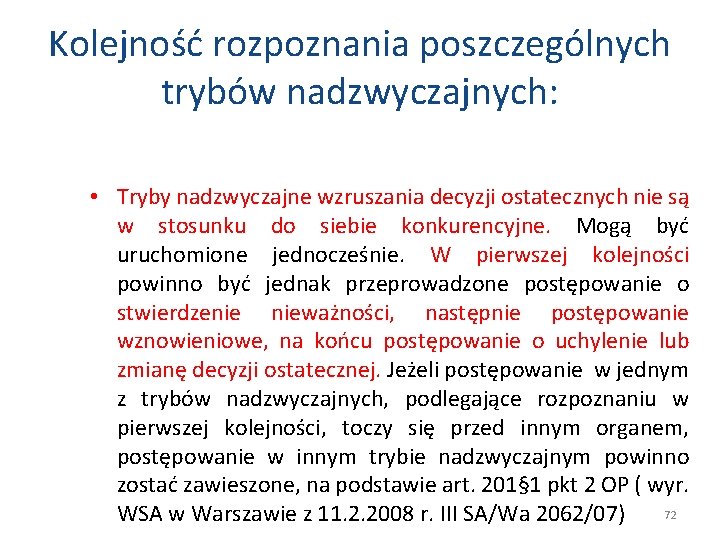 Kolejność rozpoznania poszczególnych trybów nadzwyczajnych:

• Tryby nadzwyczajne wzruszania decyzji ostatecznych nie są w stosunku do siebie konkurencyjne. Mogą być uruchomione jednocześnie. W pierwszej kolejności powinno być jednak przeprowadzone postępowanie o stwierdzenie nieważności, następnie postępowanie wznowieniowe, na końcu postępowanie o uchylenie lub zmianę decyzji ostatecznej. Jeżeli postępowanie w jednym z trybów nadzwyczajnych, podlegające rozpoznaniu w pierwszej kolejności, toczy się przed innym organem, postępowanie w innym trybie nadzwyczajnym powinno zostać zawieszone, na podstawie art. 201§1 pkt 2 OP ( wyr. WSA w Warszawie z 11.2.2008 r. III SA/Wa 2062/07)

72